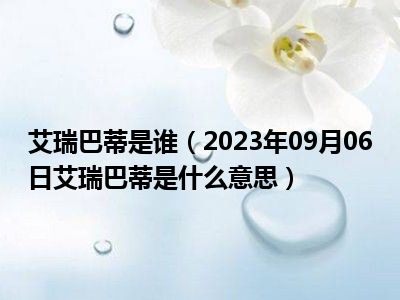 艾瑞巴蒂是谁（2023年09月06日艾瑞巴蒂是什么意思）